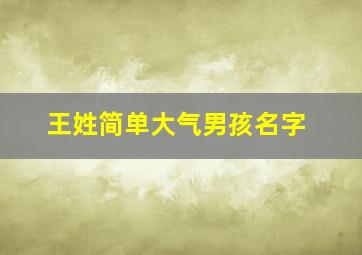 王姓简单大气男孩名字